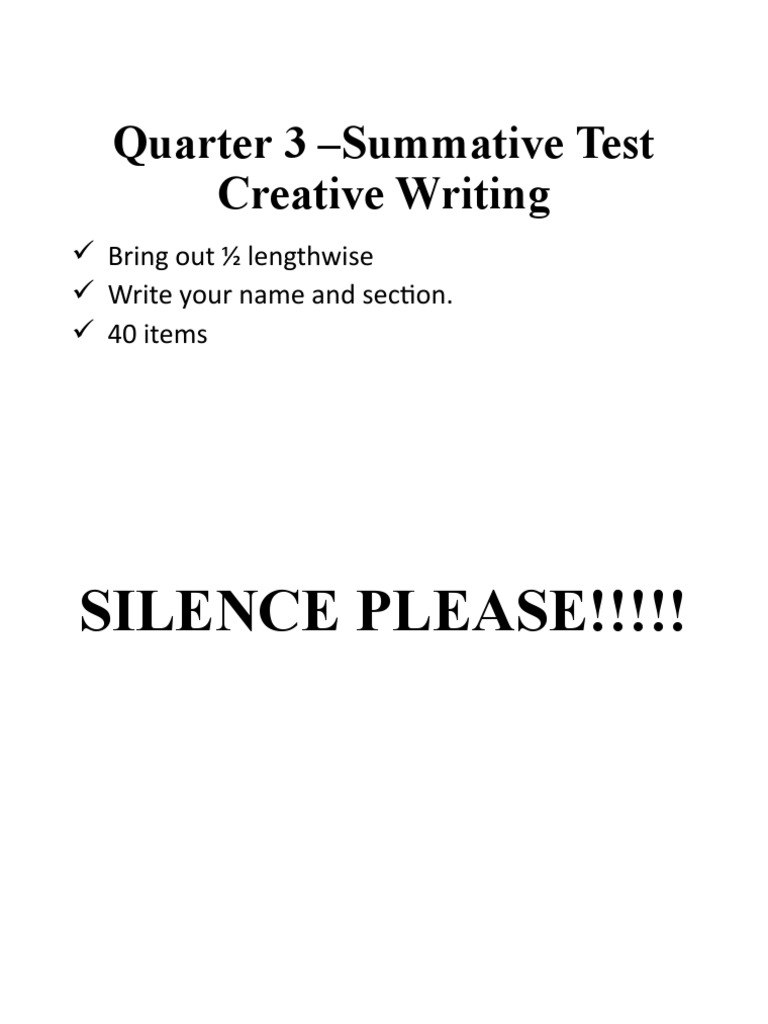 Quarter 3 –Summative Test
Creative Writing

✓ Bring out ½ lengthwise
✓ Write your name and section.
✓ 40 items

SILENCE PLEASE!!!!!